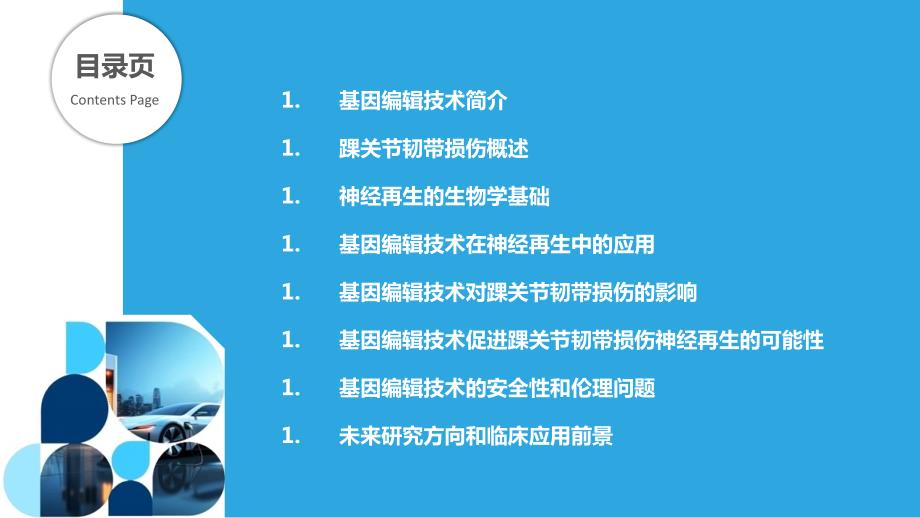 目录页
Contents Page

1. 基因编辑技术简介

1. 踝关节韧带损伤概述

1. 神经再生的生物学基础

1. 基因编辑技术在神经再生中的应用

1. 基因编辑技术对踝关节韧带损伤的影响

1. 基因编辑技术促进踝关节韧带损伤神经再生的可能性

1. 基因编辑技术的安全性和伦理问题

1. 未来研究方向和临床应用前景